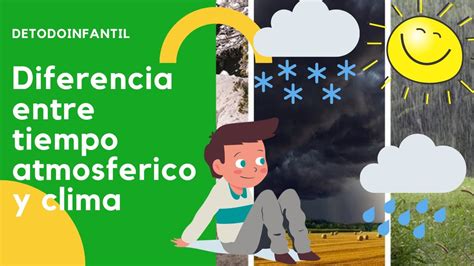 DETODOINFANTIL

Diferencia entre tiempo atmosferico y clima